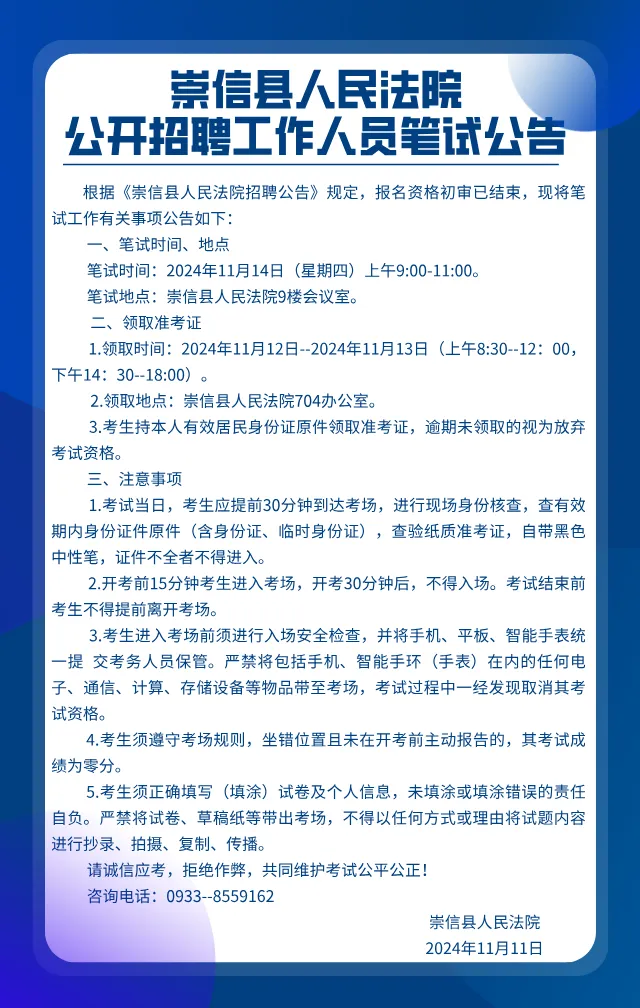 崇信县人民法院
公开招聘工作人员笔试公告

根据《崇信县人民法院招聘公告》规定，报名资格初审已结束，现将笔试工作有关事项公告如下：

一、笔试时间、地点

笔试时间：2024年11月14日（星期四）上午9:00-11:00。

笔试地点：崇信县人民法院9楼会议室。

二、领取准考证

1.领取时间：2024年11月12日--2024年11月13日（上午8:30--12：00，下午14：30--18:00）。

2.领取地点：崇信县人民法院704办公室。

3.考生持本人有效居民身份证原件领取准考证，逾期未领取的视为放弃考试资格。

三、注意事项

1.考试当日，考生应提前30分钟到达考场，进行现场身份核查，查有效期内身份证件原件（含身份证、临时身份证），查验纸质准考证，自带黑色中性笔，证件不全者不得进入。

2.开考前15分钟考生进入考场，开考30分钟后，不得入场。考试结束前考生不得提前离开考场。

3.考生进入考场前须进行入场安全检查，并将手机、平板、智能手表统一提 交考务人员保管。严禁将包括手机、智能手环（手表）在内的任何电子、通信、计算、存储设备等物品带至考场，考试过程中一经发现取消其考试资格。

4.考生须遵守考场规则，坐错位置且未在开考前主动报告的，其考试成绩为零分。

5.考生须正确填写（填涂）试卷及个人信息，未填涂或填涂错误的责任自负。严禁将试卷、草稿纸等带出考场，不得以任何方式或理由将试题内容进行抄录、拍摄、复制、传播。

请诚信应考，拒绝作弊，共同维护考试公平公正！

咨询电话：0933--8559162

崇信县人民法院
2024年11月11日